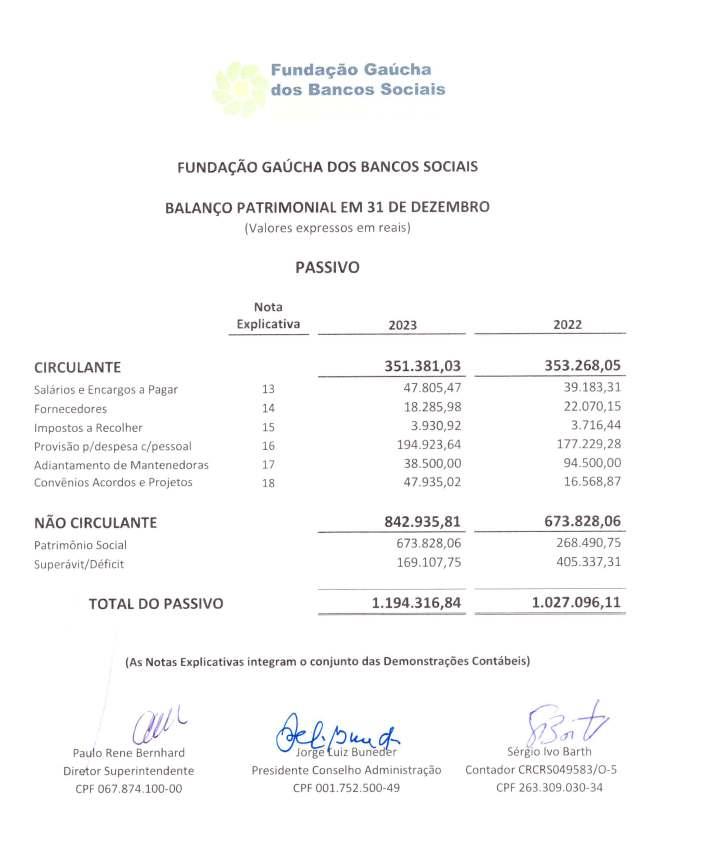 Fundação Gaúcha dos Bancos Sociais

FUNDAÇÃO GAÚCHA DOS BANCOS SOCIAIS

BALANÇO PATRIMONIAL EM 31 DE DEZEMBRO
(Valores expressos em reais)

PASSIVO

| | Nota Explicativa | 2023 | 2022 |
|---|---|---|---|
| CIRCULANTE | | 351.381,03 | 353.268,05 |
| Salários e Encargos a Pagar | 13 | 47.805,47 | 39.183,31 |
| Fornecedores | 14 | 18.285,98 | 22.070,15 |
| Impostos a Recolher | 15 | 3.930,92 | 3.716,44 |
| Provisão p/despesa c/pessoal | 16 | 194.923,64 | 177.229,28 |
| Adiantamento de Mantenedoras | 17 | 38.500,00 | 94.500,00 |
| Convênios Acordos e Projetos | 18 | 47.935,02 | 16.568,87 |
| NÃO CIRCULANTE | | 842.935,81 | 673.828,06 |
| Patrimônio Social | | 673.828,06 | 268.490,75 |
| Superávit/Déficit | | 169.107,75 | 405.337,31 |
| TOTAL DO PASSIVO | | 1.194.316,84 | 1.027.096,11 |

(As Notas Explicativas integram o conjunto das Demonstrações Contábeis)

Paulo Rene Bernhard
Diretor Superintendente
CPF 067.874.100-00

Jorge Luiz Buneder
Presidente Conselho Administração
CPF 001.752.500-49

Sérgio Ivo Barth
Contador CRCRS049583/O-5
CPF 263.309.030-34